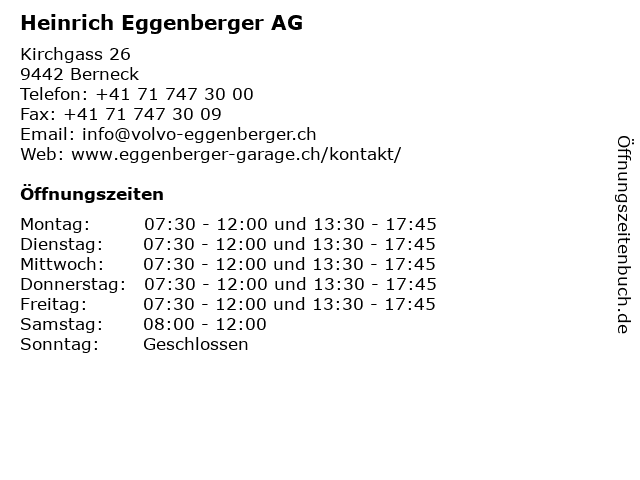 Heinrich Eggenberger AG

Kirchgass 26
9442 Berneck
Telefon: +41 71 747 30 00
Fax: +41 71 747 30 09
Email: info@volvo-eggenberger.ch
Web: www.eggenberger-garage.ch/kontakt/

Öffnungszeiten

| | |
|---|---|
| Montag: | 07:30 - 12:00 und 13:30 - 17:45 |
| Dienstag: | 07:30 - 12:00 und 13:30 - 17:45 |
| Mittwoch: | 07:30 - 12:00 und 13:30 - 17:45 |
| Donnerstag: | 07:30 - 12:00 und 13:30 - 17:45 |
| Freitag: | 07:30 - 12:00 und 13:30 - 17:45 |
| Samstag: | 08:00 - 12:00 |
| Sonntag: | Geschlossen |

Öffnungszeitenbuch.de